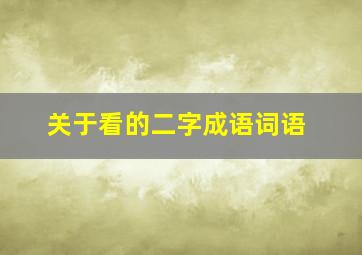 关于看的二字成语词语